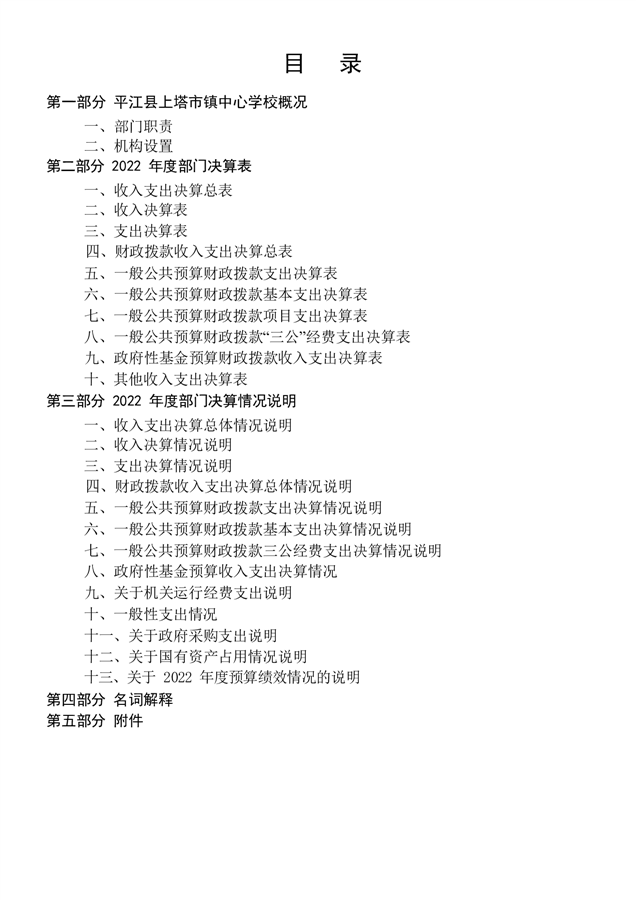 目 录

第一部分 平江县上塔市镇中心学校概况

一、部门职责

二、机构设置

第二部分 2022 年度部门决算表

一、收入支出决算总表

二、收入决算表

三、支出决算表

四、财政拨款收入支出决算总表

五、一般公共预算财政拨款支出决算表

六、一般公共预算财政拨款基本支出决算表

七、一般公共预算财政拨款项目支出决算表

八、一般公共预算财政拨款“三公”经费支出决算表

九、政府性基金预算财政拨款收入支出决算表

十、其他收入支出决算表

第三部分 2022 年度部门决算情况说明

一、收入支出决算总体情况说明

二、收入决算情况说明

三、支出决算情况说明

四、财政拨款收入支出决算总体情况说明

五、一般公共预算财政拨款支出决算情况说明

六、一般公共预算财政拨款基本支出决算情况说明

七、一般公共预算财政拨款三公经费支出决算情况说明

八、政府性基金预算收入支出决算情况

九、关于机关运行经费支出说明

十、一般性支出情况

十一、关于政府采购支出说明

十二、关于国有资产占用情况说明

十三、关于 2022 年度预算绩效情况的说明

第四部分 名词解释

第五部分 附件